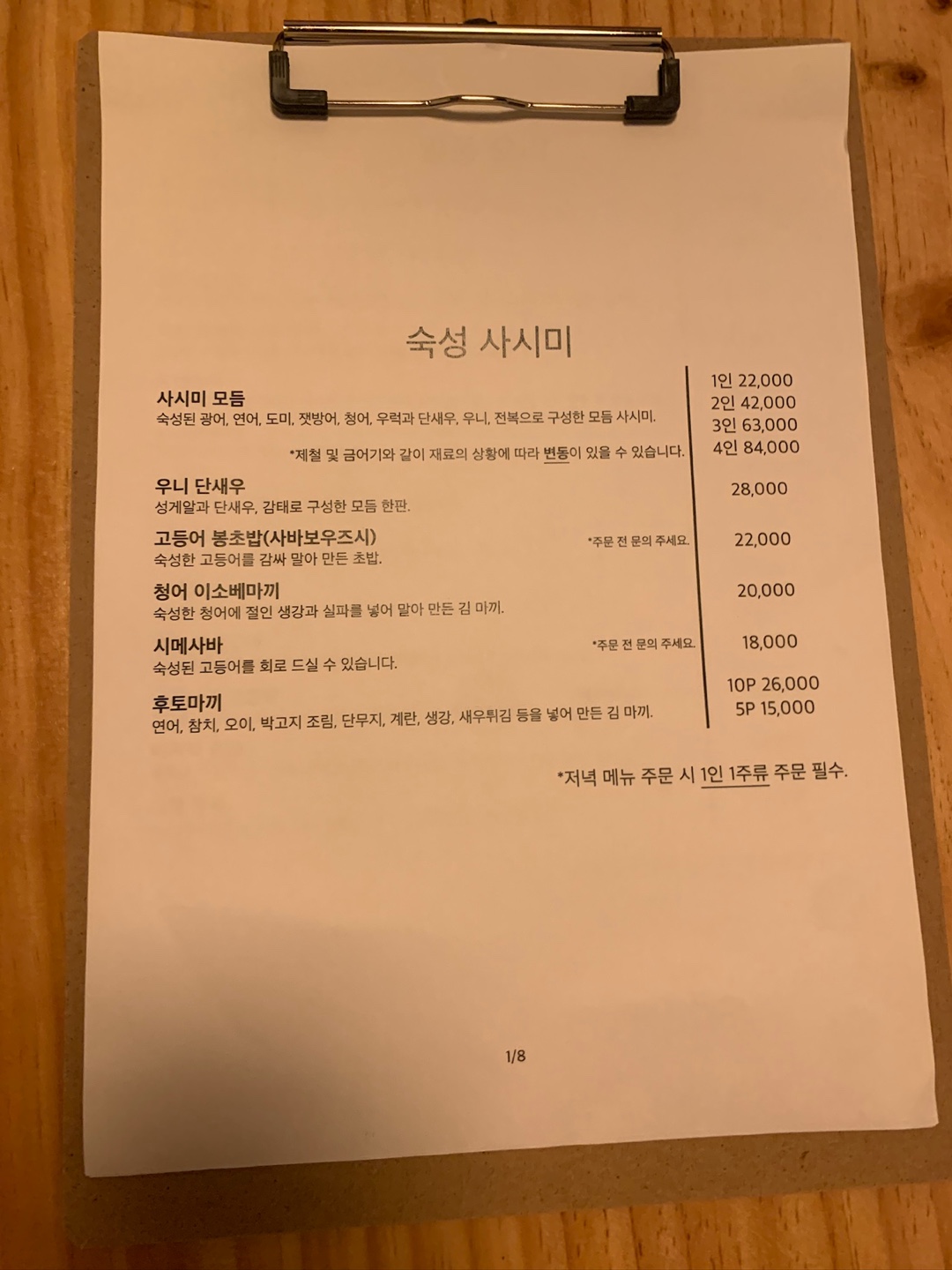 숙성 사시미

사시미 모듬
숙성된 광어, 연어, 도미, 잿방어, 청어, 우럭과 단새우, 우니, 전복으로 구성한 모듬 사시미.

*제철 및 금어기와 같이 재료의 상황에 따라 변동이 있을 수 있습니다.

1인 22,000
2인 42,000
3인 63,000
4인 84,000

우니 단새우
성게알과 단새우, 감태로 구성한 모듬 한판.
28,000

고등어 봉초밥(사바보우즈시) *주문 전 문의 주세요.
숙성한 고등어를 감싸 말아 만든 초밥.
22,000

청어 이소베마끼
숙성한 청어에 절인 생강과 실파를 넣어 말아 만든 김 마끼.
20,000

시메사바 *주문 전 문의 주세요.
숙성된 고등어를 회로 드실 수 있습니다.
18,000

후토마끼
연어, 참치, 오이, 박고지 조림, 단무지, 계란, 생강, 새우튀김 등을 넣어 만든 김 마끼.
10P 26,000
5P 15,000

*저녁 메뉴 주문 시 1인 1주류 주문 필수.

1/8